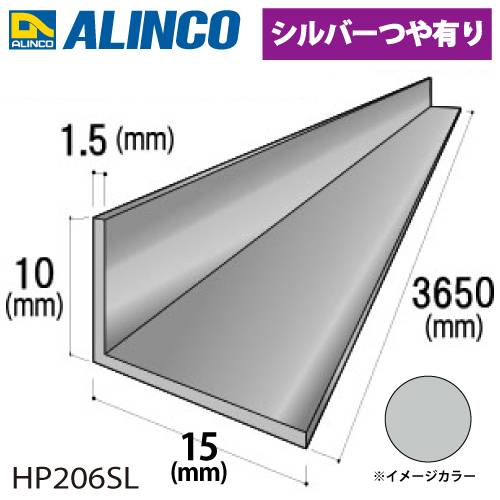 ALINCO
ALINCO
シルバーつや有り

1.5 (mm)

10
(mm)

3650
(mm)

15
(mm)

HP206SL

※イメージカラー